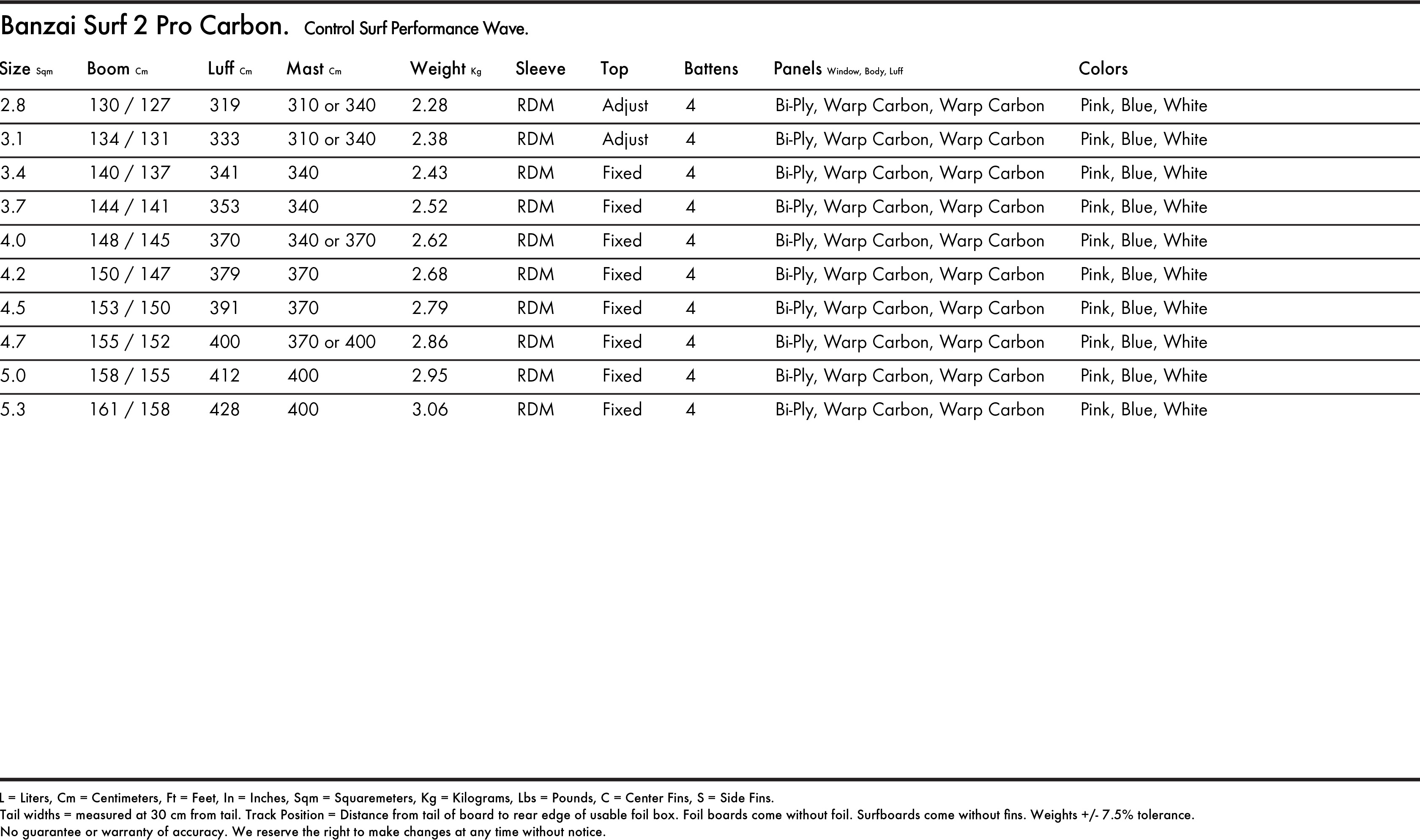 Banzai Surf 2 Pro Carbon. Control Surf Performance Wave.

| Size Sqm | Boom Cm | Luff Cm | Mast Cm | Weight Kg | Sleeve | Top | Battens | Panels Window, Body, Luff | Colors |
|---|---|---|---|---|---|---|---|---|---|
| 2.8 | 130 / 127 | 319 | 310 or 340 | 2.28 | RDM | Adjust | 4 | Bi-Ply, Warp Carbon, Warp Carbon | Pink, Blue, White |
| 3.1 | 134 / 131 | 333 | 310 or 340 | 2.38 | RDM | Adjust | 4 | Bi-Ply, Warp Carbon, Warp Carbon | Pink, Blue, White |
| 3.4 | 140 / 137 | 341 | 340 | 2.43 | RDM | Fixed | 4 | Bi-Ply, Warp Carbon, Warp Carbon | Pink, Blue, White |
| 3.7 | 144 / 141 | 353 | 340 | 2.52 | RDM | Fixed | 4 | Bi-Ply, Warp Carbon, Warp Carbon | Pink, Blue, White |
| 4.0 | 148 / 145 | 370 | 340 or 370 | 2.62 | RDM | Fixed | 4 | Bi-Ply, Warp Carbon, Warp Carbon | Pink, Blue, White |
| 4.2 | 150 / 147 | 379 | 370 | 2.68 | RDM | Fixed | 4 | Bi-Ply, Warp Carbon, Warp Carbon | Pink, Blue, White |
| 4.5 | 153 / 150 | 391 | 370 | 2.79 | RDM | Fixed | 4 | Bi-Ply, Warp Carbon, Warp Carbon | Pink, Blue, White |
| 4.7 | 155 / 152 | 400 | 370 or 400 | 2.86 | RDM | Fixed | 4 | Bi-Ply, Warp Carbon, Warp Carbon | Pink, Blue, White |
| 5.0 | 158 / 155 | 412 | 400 | 2.95 | RDM | Fixed | 4 | Bi-Ply, Warp Carbon, Warp Carbon | Pink, Blue, White |
| 5.3 | 161 / 158 | 428 | 400 | 3.06 | RDM | Fixed | 4 | Bi-Ply, Warp Carbon, Warp Carbon | Pink, Blue, White |

L = Liters, Cm = Centimeters, Ft = Feet, In = Inches, Sqm = Squaremeters, Kg = Kilograms, Lbs = Pounds, C = Center Fins, S = Side Fins.
Tail widths = measured at 30 cm from tail. Track Position = Distance from tail of board to rear edge of usable foil box. Foil boards come without foil. Surfboards come without fins. Weights +/- 7.5% tolerance.
No guarantee or warranty of accuracy. We reserve the right to make changes at any time without notice.